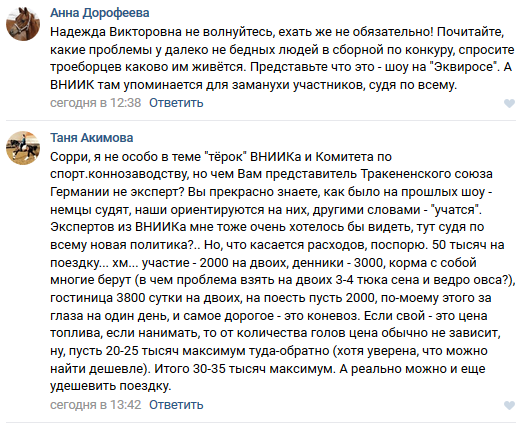 Анна Дорофеева
Надежда Викторовна не волнуйтесь, ехать же не обязательно! Почитайте, какие проблемы у далеко не бедных людей в сборной по конкуру, спросите троеборцев каково им живётся. Представьте что это - шоу на "Эквиросе". А ВНИИК там упоминается для заманухи участников, судя по всему.
сегодня в 12:38 Ответить

Таня Акимова
Сорри, я не особо в теме "тёрок" ВНИИКа и Комитета по спорт.коннозаводству, но чем Вам представитель Тракененского союза Германии не эксперт? Вы прекрасно знаете, как было на прошлых шоу - немцы судят, наши ориентируются на них, другими словами - "учатся". Экспертов из ВНИИКа мне тоже очень хотелось бы видеть, тут судя по всему новая политика?.. Но, что касается расходов, поспорю. 50 тысяч на поездку... хм... участие - 2000 на двоих, денники - 3000, корма с собой многие берут (в чем проблема взять на двоих 3-4 тюка сена и ведро овса?), гостиница 3800 сутки на двоих, на поесть пусть 2000, по-моему этого за глаза на один день, и самое дорогое - это коневоз. Если свой - это цена топлива, если нанимать, то от количества голов цена обычно не зависит, ну, пусть 20-25 тысяч максимум туда-обратно (хотя уверена, что можно найти дешевле). Итого 30-35 тысяч максимум. А реально можно и еще удешевить поездку.
сегодня в 13:42 Ответить